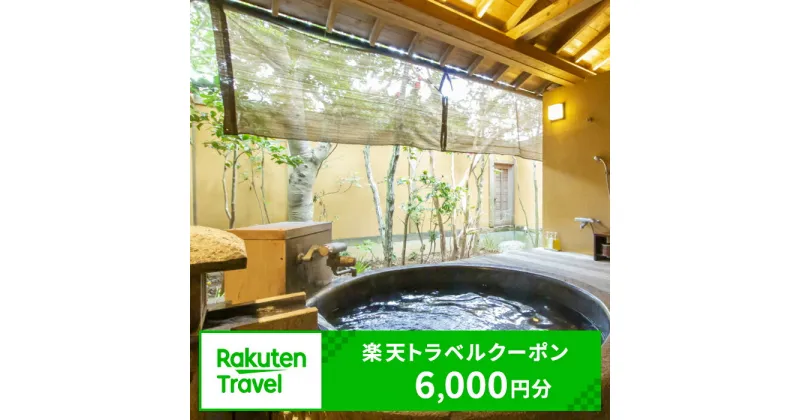 Rakuten Travel

楽天トラベルクーポン
6,000円分